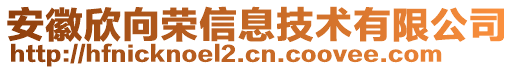 安徽欣向荣信息技术有限公司
http://hfnicknoel2.cn.coovee.com